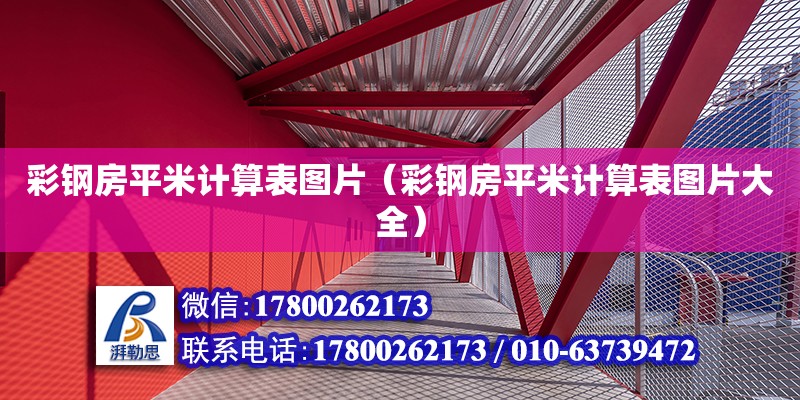 彩钢房平米计算表图片（彩钢房平米计算表图片大全）

湃勒思

微信:17800262173

联系电话:17800262173 / 010-63739472